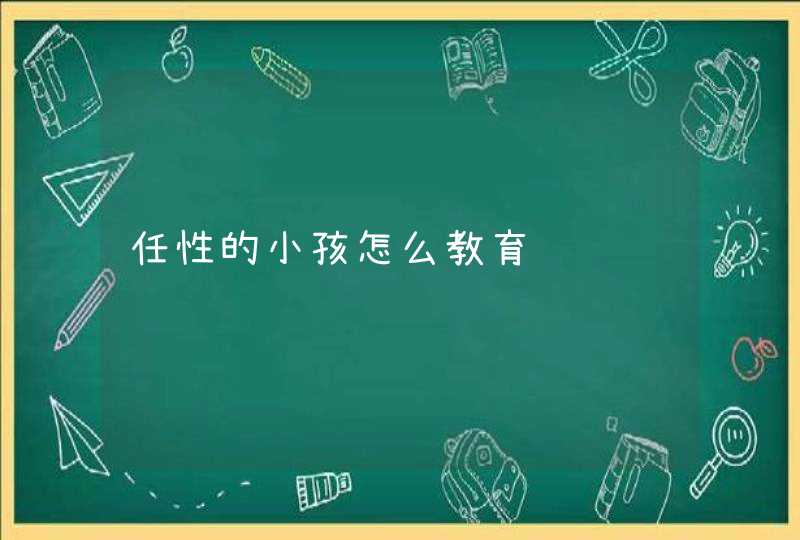 任性的小孩怎么教育